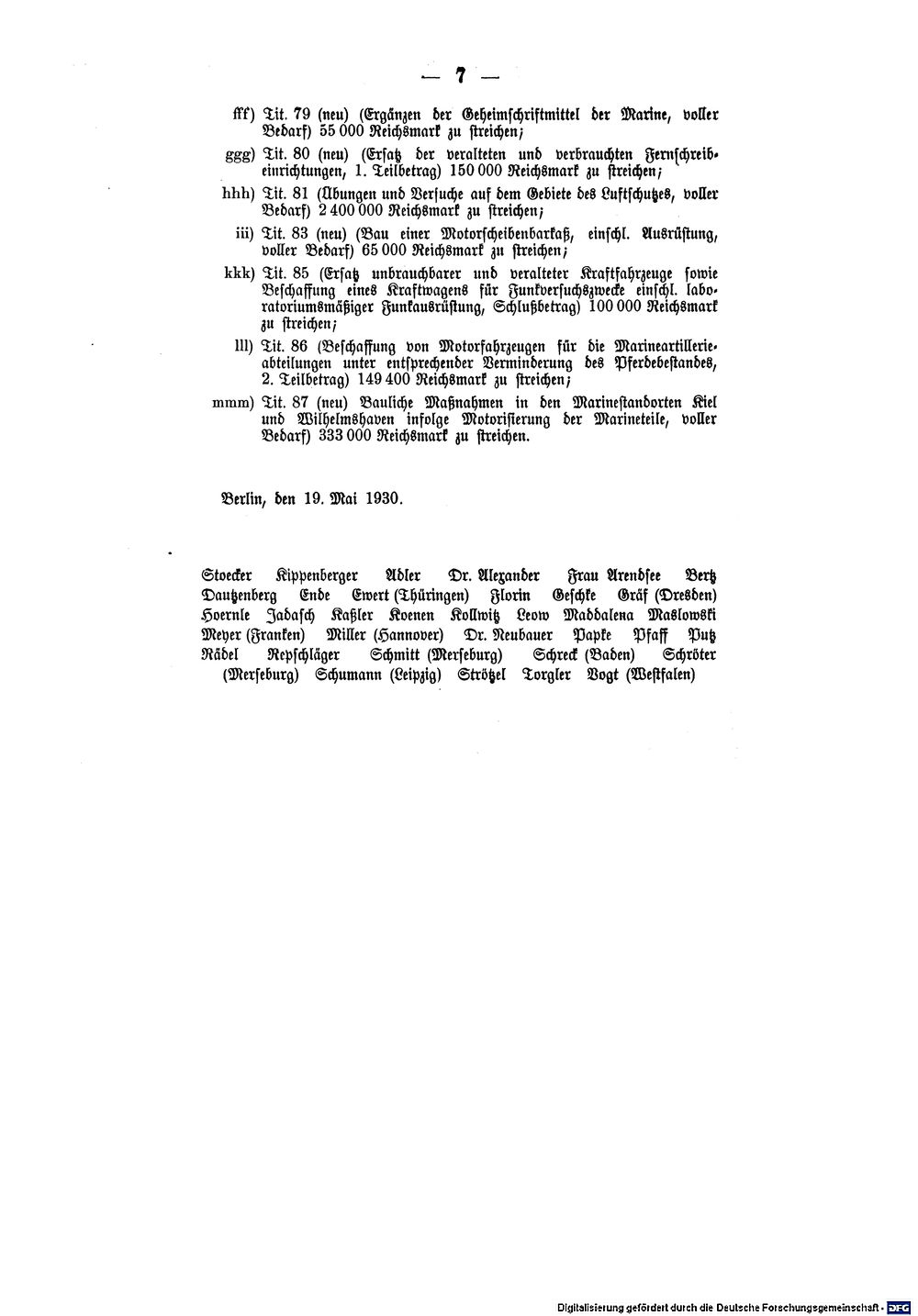 — 7 —

fff) Tit. 79 (neu) (Ergänzen der Geheimschriftmittel der Marine, voller Bedarf) 55 000 Reichsmark zu streichen;

ggg) Tit. 80 (neu) (Ersatz der veralteten und verbrauchten Fernschreibeinrichtungen, 1. Teilbetrag) 150 000 Reichsmark zu streichen;

hhh) Tit. 81 (Übungen und Versuche auf dem Gebiete des Luftschutzes, voller Bedarf) 2 400 000 Reichsmark zu streichen;

iii) Tit. 83 (neu) (Bau einer Motorscheibenbarkaß, einschl. Ausrüstung, voller Bedarf) 65 000 Reichsmark zu streichen;

kkk) Tit. 85 (Ersatz unbrauchbarer und veralteter Kraftfahrzeuge sowie Beschaffung eines Kraftwagens für Funkversuchszwecke einschl. laboratoriumsmäßiger Funkausrüstung, Schlußbetrag) 100 000 Reichsmark zu streichen;

lll) Tit. 86 (Beschaffung von Motorfahrzeugen für die Marineartillerieabteilungen unter entsprechender Verminderung des Pferdebestandes, 2. Teilbetrag) 149 400 Reichsmark zu streichen;

mmm) Tit. 87 (neu) Bauliche Maßnahmen in den Marinestandorten Kiel und Wilhelmshaven infolge Motorisierung der Marineteile, voller Bedarf) 333 000 Reichsmark zu streichen.

Berlin, den 19. Mai 1930.

Stoecker Kippenberger Adler Dr. Alexander Frau Arendsee Bertz Dautzenberg Ende Ewert (Thüringen) Florin Geschke Gräf (Dresden) Hoernle Jadasch Kaßler Koenen Kollwitz Leow Maddalena Maslowski Meyer (Franken) Miller (Hannover) Dr. Neubauer Papke Pfaff Putz Rädel Repschläger Schmitt (Merseburg) Schreck (Baden) Schröter (Merseburg) Schumann (Leipzig) Strötzel Torgler Vogt (Westfalen)

Digitalisierung gefördert durch die Deutsche Forschungsgemeinschaft · DFG